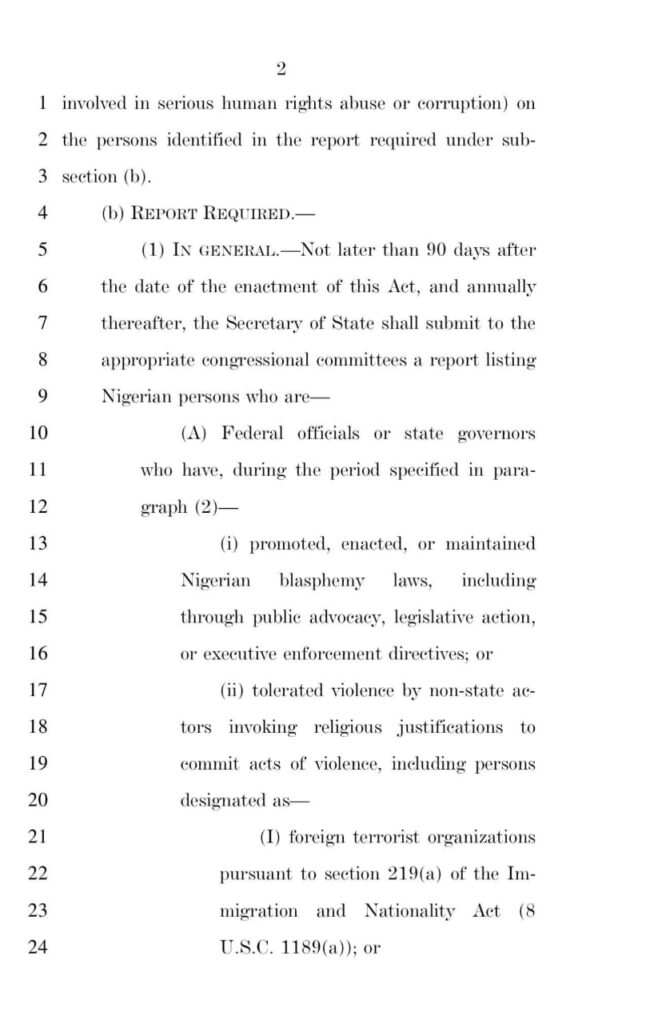 2

1 involved in serious human rights abuse or corruption) on
2 the persons identified in the report required under sub-
3 section (b).
4 (b) REPORT REQUIRED.—
5 (1) IN GENERAL.—Not later than 90 days after
6 the date of the enactment of this Act, and annually
7 thereafter, the Secretary of State shall submit to the
8 appropriate congressional committees a report listing
9 Nigerian persons who are—
10 (A) Federal officials or state governors
11 who have, during the period specified in para-
12 graph (2)—
13 (i) promoted, enacted, or maintained
14 Nigerian blasphemy laws, including
15 through public advocacy, legislative action,
16 or executive enforcement directives; or
17 (ii) tolerated violence by non-state ac-
18 tors invoking religious justifications to
19 commit acts of violence, including persons
20 designated as—
21 (I) foreign terrorist organizations
22 pursuant to section 219(a) of the Im-
23 migration and Nationality Act (8
24 U.S.C. 1189(a)); or